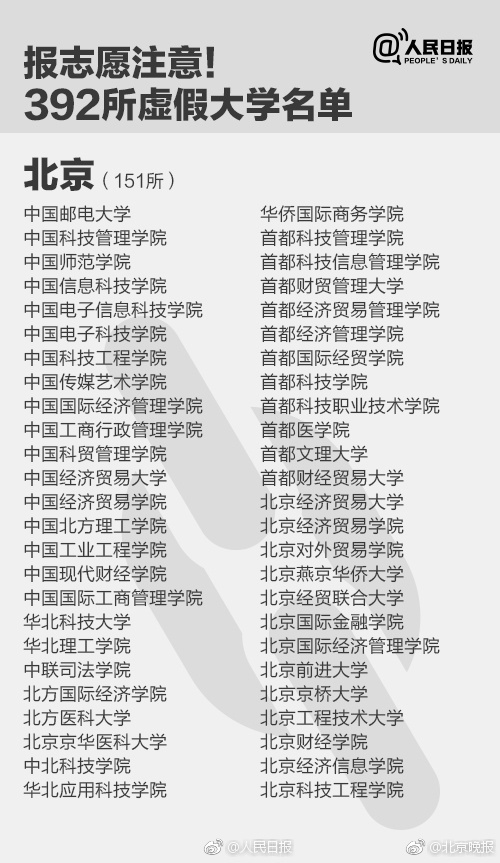 报志愿注意！
392所虚假大学名单

@人民日报 PEOPLE'S DAILY

北京（151所）

中国邮电大学
中国科技管理学院
中国师范学院
中国信息科技学院
中国电子信息科技学院
中国电子科技学院
中国科技工程学院
中国传媒艺术学院
中国国际经济管理学院
中国工商行政管理学院
中国科贸管理学院
中国经济贸易大学
中国经济贸易学院
中国北方理工学院
中国工业工程学院
中国现代财经学院
中国国际工商管理学院
华北科技大学
华北理工学院
中联司法学院
北方国际经济学院
北方医科大学
北京京华医科大学
中北科技学院
华北应用科技学院

华侨国际商务学院
首都科技管理学院
首都科技信息管理学院
首都财贸管理大学
首都经济贸易管理学院
首都经济管理学院
首都国际经贸学院
首都科技学院
首都科技职业技术学院
首都医学院
首都文理大学
首都财经贸易大学
北京经济贸易大学
北京经济贸易学院
北京对外贸易学院
北京燕京华侨大学
北京经贸联合大学
北京国际金融学院
北京国际经济管理学院
北京前进大学
北京京桥大学
北京工程技术大学
北京财经学院
北京经济信息学院
北京科技工程学院

@人民日报
@北京晚报